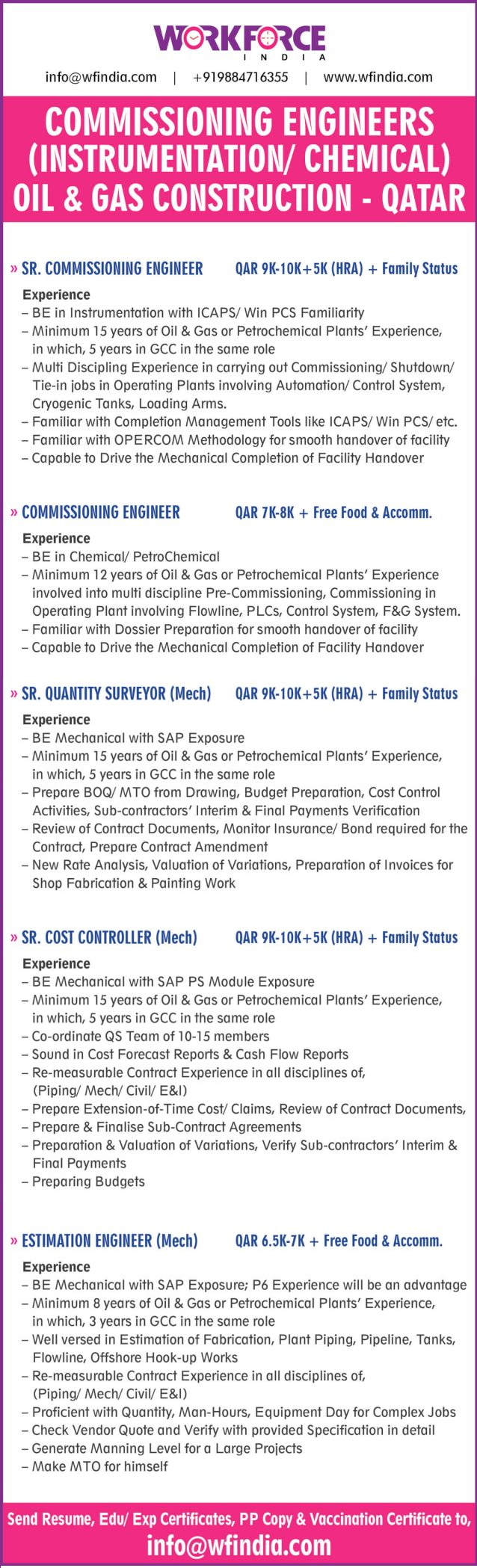 WORKFORCE
INDIA

info@wfindia.com | +919884716355 | www.wfindia.com

COMMISSIONING ENGINEERS (INSTRUMENTATION/ CHEMICAL) OIL & GAS CONSTRUCTION - QATAR

» SR. COMMISSIONING ENGINEER QAR 9K-10K+5K (HRA) + Family Status

Experience
– BE in Instrumentation with ICAPS/ Win PCS Familiarity
– Minimum 15 years of Oil & Gas or Petrochemical Plants' Experience, in which, 5 years in GCC in the same role
– Multi Discipling Experience in carrying out Commissioning/ Shutdown/ Tie-in jobs in Operating Plants involving Automation/ Control System, Cryogenic Tanks, Loading Arms.
– Familiar with Completion Management Tools like ICAPS/ Win PCS/ etc.
– Familiar with OPERCOM Methodology for smooth handover of facility
– Capable to Drive the Mechanical Completion of Facility Handover

» COMMISSIONING ENGINEER QAR 7K-8K + Free Food & Accomm.

Experience
– BE in Chemical/ PetroChemical
– Minimum 12 years of Oil & Gas or Petrochemical Plants' Experience involved into multi discipline Pre-Commissioning, Commissioning in Operating Plant involving Flowline, PLCs, Control System, F&G System.
– Familiar with Dossier Preparation for smooth handover of facility
– Capable to Drive the Mechanical Completion of Facility Handover

» SR. QUANTITY SURVEYOR (Mech) QAR 9K-10K+5K (HRA) + Family Status

Experience
– BE Mechanical with SAP Exposure
– Minimum 15 years of Oil & Gas or Petrochemical Plants' Experience, in which, 5 years in GCC in the same role
– Prepare BOQ/ MTO from Drawing, Budget Preparation, Cost Control Activities, Sub-contractors' Interim & Final Payments Verification
– Review of Contract Documents, Monitor Insurance/ Bond required for the Contract, Prepare Contract Amendment
– New Rate Analysis, Valuation of Variations, Preparation of Invoices for Shop Fabrication & Painting Work

» SR. COST CONTROLLER (Mech) QAR 9K-10K+5K (HRA) + Family Status

Experience
– BE Mechanical with SAP PS Module Exposure
– Minimum 15 years of Oil & Gas or Petrochemical Plants' Experience, in which, 5 years in GCC in the same role
– Co-ordinate QS Team of 10-15 members
– Sound in Cost Forecast Reports & Cash Flow Reports
– Re-measurable Contract Experience in all disciplines of, (Piping/ Mech/ Civil/ E&I)
– Prepare Extension-of-Time Cost/ Claims, Review of Contract Documents,
– Prepare & Finalise Sub-Contract Agreements
– Preparation & Valuation of Variations, Verify Sub-contractors' Interim & Final Payments
– Preparing Budgets

» ESTIMATION ENGINEER (Mech) QAR 6.5K-7K + Free Food & Accomm.

Experience
– BE Mechanical with SAP Exposure; P6 Experience will be an advantage
– Minimum 8 years of Oil & Gas or Petrochemical Plants' Experience, in which, 3 years in GCC in the same role
– Well versed in Estimation of Fabrication, Plant Piping, Pipeline, Tanks, Flowline, Offshore Hook-up Works
– Re-measurable Contract Experience in all disciplines of, (Piping/ Mech/ Civil/ E&I)
– Proficient with Quantity, Man-Hours, Equipment Day for Complex Jobs
– Check Vendor Quote and Verify with provided Specification in detail
– Generate Manning Level for a Large Projects
– Make MTO for himself

Send Resume, Edu/ Exp Certificates, PP Copy & Vaccination Certificate to,
info@wfindia.com